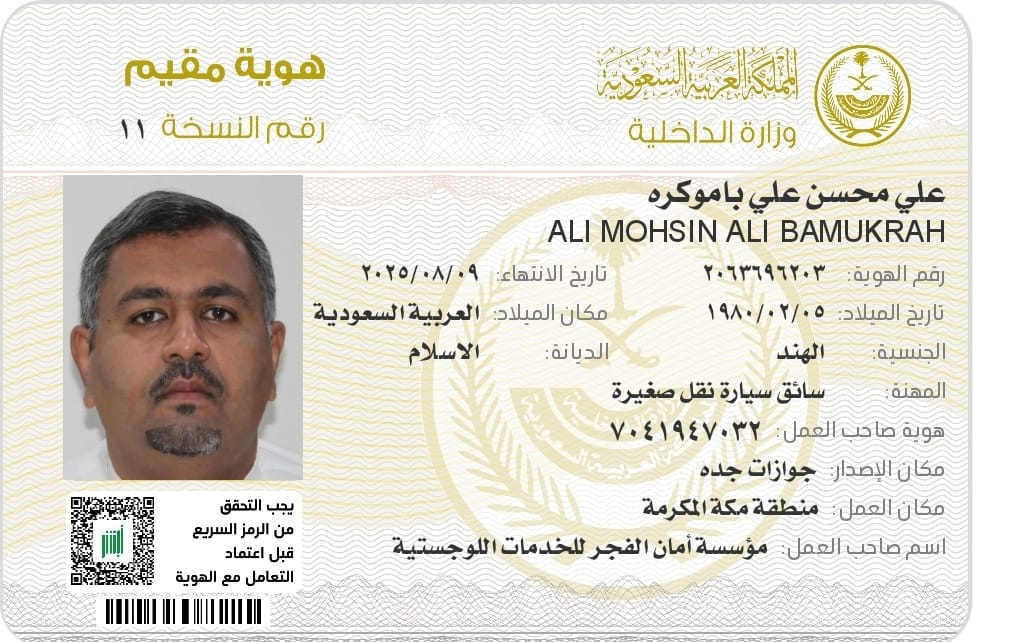 المملكة العربية السعودية
وزارة الداخلية

هوية مقيم
رقم النسخة ١١

علي محسن علي باموكره
ALI MOHSIN ALI BAMUKRAH

رقم الهوية: ٢٠٦٣٦٩٦٢٠٣
تاريخ الانتهاء: ٢٠٢٥/٠٨/٠٩
تاريخ الميلاد: ١٩٨٠/٠٢/٠٥
مكان الميلاد: العربية السعودية
الجنسية: الهند
الديانة: الاسلام
المهنة: سائق سيارة نقل صغيرة
هوية صاحب العمل: ٧٠٤١٩٤٧٠٣٢
مكان الإصدار: جوازات جده
مكان العمل: منطقة مكة المكرمة
اسم صاحب العمل: مؤسسة أمان الفجر للخدمات اللوجستية

يجب التحقق من الرمز السريع قبل اعتماد التعامل مع الهوية
أبشر